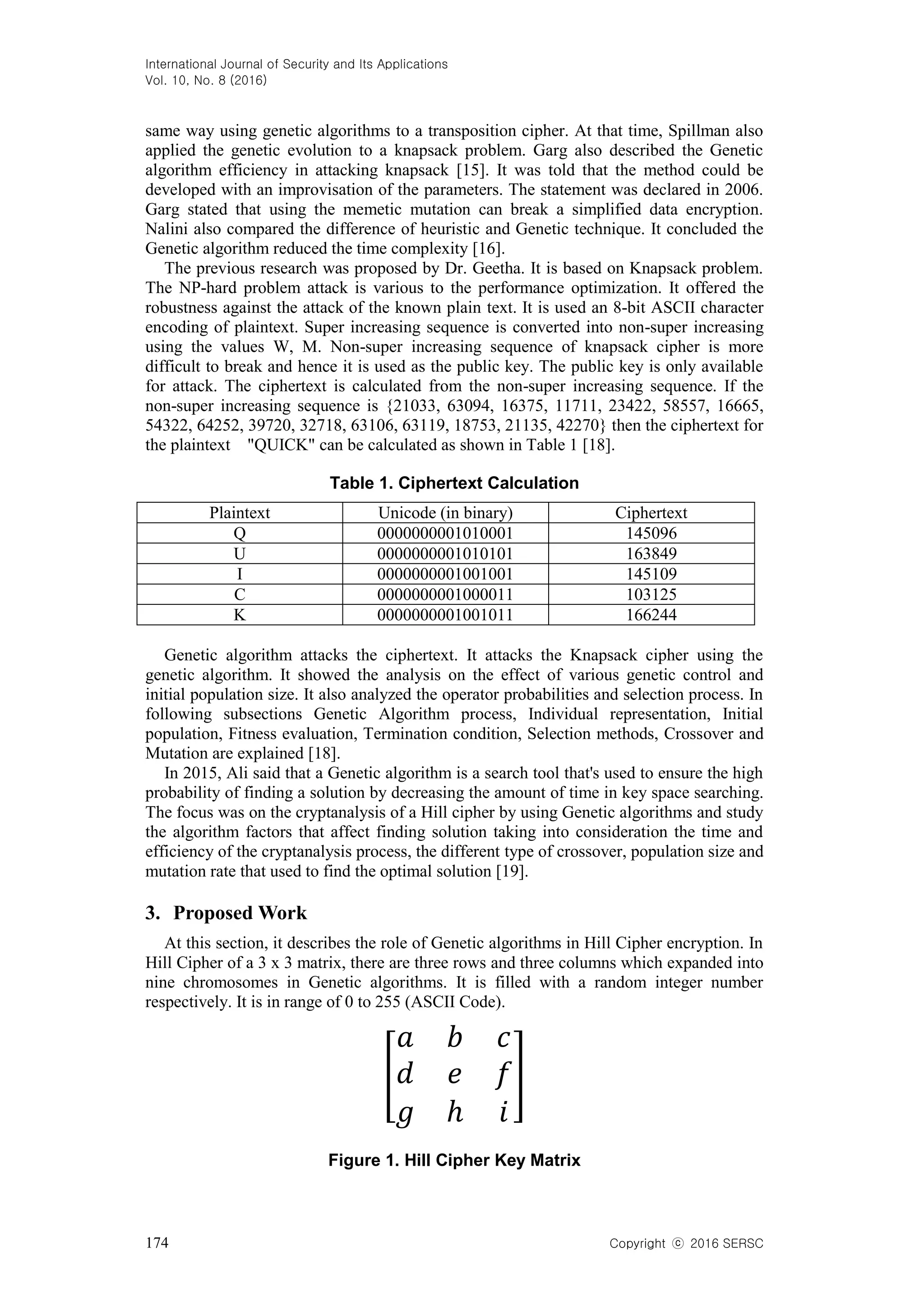 International Journal of Security and Its Applications
Vol. 10, No. 8 (2016)

same way using genetic algorithms to a transposition cipher. At that time, Spillman also applied the genetic evolution to a knapsack problem. Garg also described the Genetic algorithm efficiency in attacking knapsack [15]. It was told that the method could be developed with an improvisation of the parameters. The statement was declared in 2006. Garg stated that using the memetic mutation can break a simplified data encryption. Nalini also compared the difference of heuristic and Genetic technique. It concluded the Genetic algorithm reduced the time complexity [16].

The previous research was proposed by Dr. Geetha. It is based on Knapsack problem. The NP-hard problem attack is various to the performance optimization. It offered the robustness against the attack of the known plain text. It is used an 8-bit ASCII character encoding of plaintext. Super increasing sequence is converted into non-super increasing using the values W, M. Non-super increasing sequence of knapsack cipher is more difficult to break and hence it is used as the public key. The public key is only available for attack. The ciphertext is calculated from the non-super increasing sequence. If the non-super increasing sequence is {21033, 63094, 16375, 11711, 23422, 58557, 16665, 54322, 64252, 39720, 32718, 63106, 63119, 18753, 21135, 42270} then the ciphertext for the plaintext "QUICK" can be calculated as shown in Table 1 [18].

Table 1. Ciphertext Calculation

| Plaintext | Unicode (in binary) | Ciphertext |
|---|---|---|
| Q | 0000000001010001 | 145096 |
| U | 0000000001010101 | 163849 |
| I | 0000000001001001 | 145109 |
| C | 0000000001000011 | 103125 |
| K | 0000000001001011 | 166244 |

Genetic algorithm attacks the ciphertext. It attacks the Knapsack cipher using the genetic algorithm. It showed the analysis on the effect of various genetic control and initial population size. It also analyzed the operator probabilities and selection process. In following subsections Genetic Algorithm process, Individual representation, Initial population, Fitness evaluation, Termination condition, Selection methods, Crossover and Mutation are explained [18].

In 2015, Ali said that a Genetic algorithm is a search tool that's used to ensure the high probability of finding a solution by decreasing the amount of time in key space searching. The focus was on the cryptanalysis of a Hill cipher by using Genetic algorithms and study the algorithm factors that affect finding solution taking into consideration the time and efficiency of the cryptanalysis process, the different type of crossover, population size and mutation rate that used to find the optimal solution [19].

3. Proposed Work

At this section, it describes the role of Genetic algorithms in Hill Cipher encryption. In Hill Cipher of a 3 x 3 matrix, there are three rows and three columns which expanded into nine chromosomes in Genetic algorithms. It is filled with a random integer number respectively. It is in range of 0 to 255 (ASCII Code).

$\begin{bmatrix} a & b & c \\ d & e & f \\ g & h & i \end{bmatrix}$

Figure 1. Hill Cipher Key Matrix

174 Copyright ⓒ 2016 SERSC